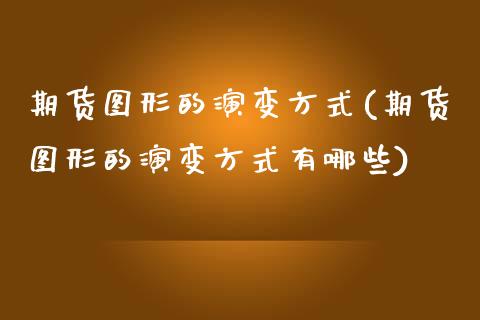 期货图形的演变方式(期货图形的演变方式有哪些)